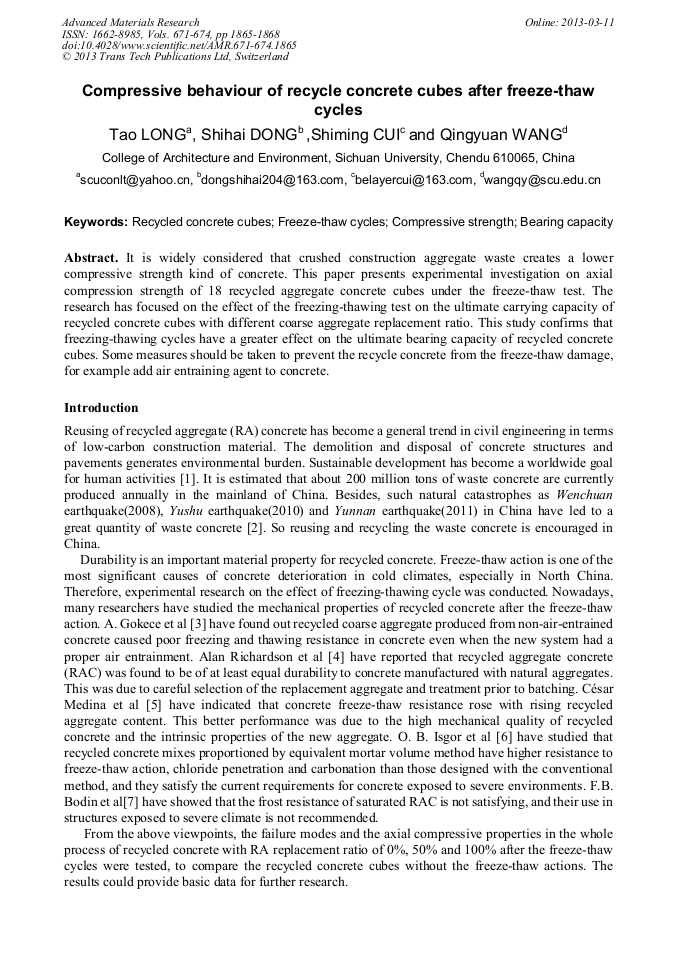 Advanced Materials Research
ISSN: 1662-8985, Vols. 671-674, pp 1865-1868
doi:10.4028/www.scientific.net/AMR.671-674.1865
© 2013 Trans Tech Publications Ltd, Switzerland

Online: 2013-03-11

Compressive behaviour of recycle concrete cubes after freeze-thaw cycles

Tao LONG$^a$, Shihai DONG$^b$ ,Shiming CUI$^c$ and Qingyuan WANG$^d$

College of Architecture and Environment, Sichuan University, Chendu 610065, China

$^a$scuconlt@yahoo.cn, $^b$dongshihai204@163.com, $^c$belayercui@163.com, $^d$wangqy@scu.edu.cn

Keywords: Recycled concrete cubes; Freeze-thaw cycles; Compressive strength; Bearing capacity

Abstract. It is widely considered that crushed construction aggregate waste creates a lower compressive strength kind of concrete. This paper presents experimental investigation on axial compression strength of 18 recycled aggregate concrete cubes under the freeze-thaw test. The research has focused on the effect of the freezing-thawing test on the ultimate carrying capacity of recycled concrete cubes with different coarse aggregate replacement ratio. This study confirms that freezing-thawing cycles have a greater effect on the ultimate bearing capacity of recycled concrete cubes. Some measures should be taken to prevent the recycle concrete from the freeze-thaw damage, for example add air entraining agent to concrete.

Introduction

Reusing of recycled aggregate (RA) concrete has become a general trend in civil engineering in terms of low-carbon construction material. The demolition and disposal of concrete structures and pavements generates environmental burden. Sustainable development has become a worldwide goal for human activities [1]. It is estimated that about 200 million tons of waste concrete are currently produced annually in the mainland of China. Besides, such natural catastrophes as Wenchuan earthquake(2008), Yushu earthquake(2010) and Yunnan earthquake(2011) in China have led to a great quantity of waste concrete [2]. So reusing and recycling the waste concrete is encouraged in China.

Durability is an important material property for recycled concrete. Freeze-thaw action is one of the most significant causes of concrete deterioration in cold climates, especially in North China. Therefore, experimental research on the effect of freezing-thawing cycle was conducted. Nowadays, many researchers have studied the mechanical properties of recycled concrete after the freeze-thaw action. A. Gokece et al [3] have found out recycled coarse aggregate produced from non-air-entrained concrete caused poor freezing and thawing resistance in concrete even when the new system had a proper air entrainment. Alan Richardson et al [4] have reported that recycled aggregate concrete (RAC) was found to be of at least equal durability to concrete manufactured with natural aggregates. This was due to careful selection of the replacement aggregate and treatment prior to batching. César Medina et al [5] have indicated that concrete freeze-thaw resistance rose with rising recycled aggregate content. This better performance was due to the high mechanical quality of recycled concrete and the intrinsic properties of the new aggregate. O. B. Isgor et al [6] have studied that recycled concrete mixes proportioned by equivalent mortar volume method have higher resistance to freeze-thaw action, chloride penetration and carbonation than those designed with the conventional method, and they satisfy the current requirements for concrete exposed to severe environments. F.B. Bodin et al[7] have showed that the frost resistance of saturated RAC is not satisfying, and their use in structures exposed to severe climate is not recommended.

From the above viewpoints, the failure modes and the axial compressive properties in the whole process of recycled concrete with RA replacement ratio of 0%, 50% and 100% after the freeze-thaw cycles were tested, to compare the recycled concrete cubes without the freeze-thaw actions. The results could provide basic data for further research.